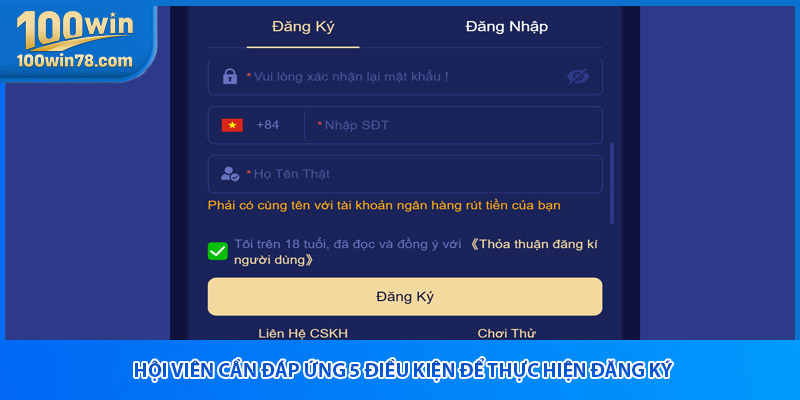 100win
100win78.com

Đăng Ký

Đăng Nhập

*Vui lòng xác nhận lại mật khẩu !

+84

*Nhập SĐT

*Họ Tên Thật

Phải có cùng tên với tài khoản ngân hàng rút tiền của bạn

Tôi trên 18 tuổi, đã đọc và đồng ý với 《Thỏa thuận đăng kí người dùng》

Đăng Ký

Liên Hệ CSKH

Chơi Thử

HỘI VIÊN CẦN ĐÁP ỨNG 5 ĐIỀU KIỆN ĐỂ THỰC HIỆN ĐĂNG KÝ